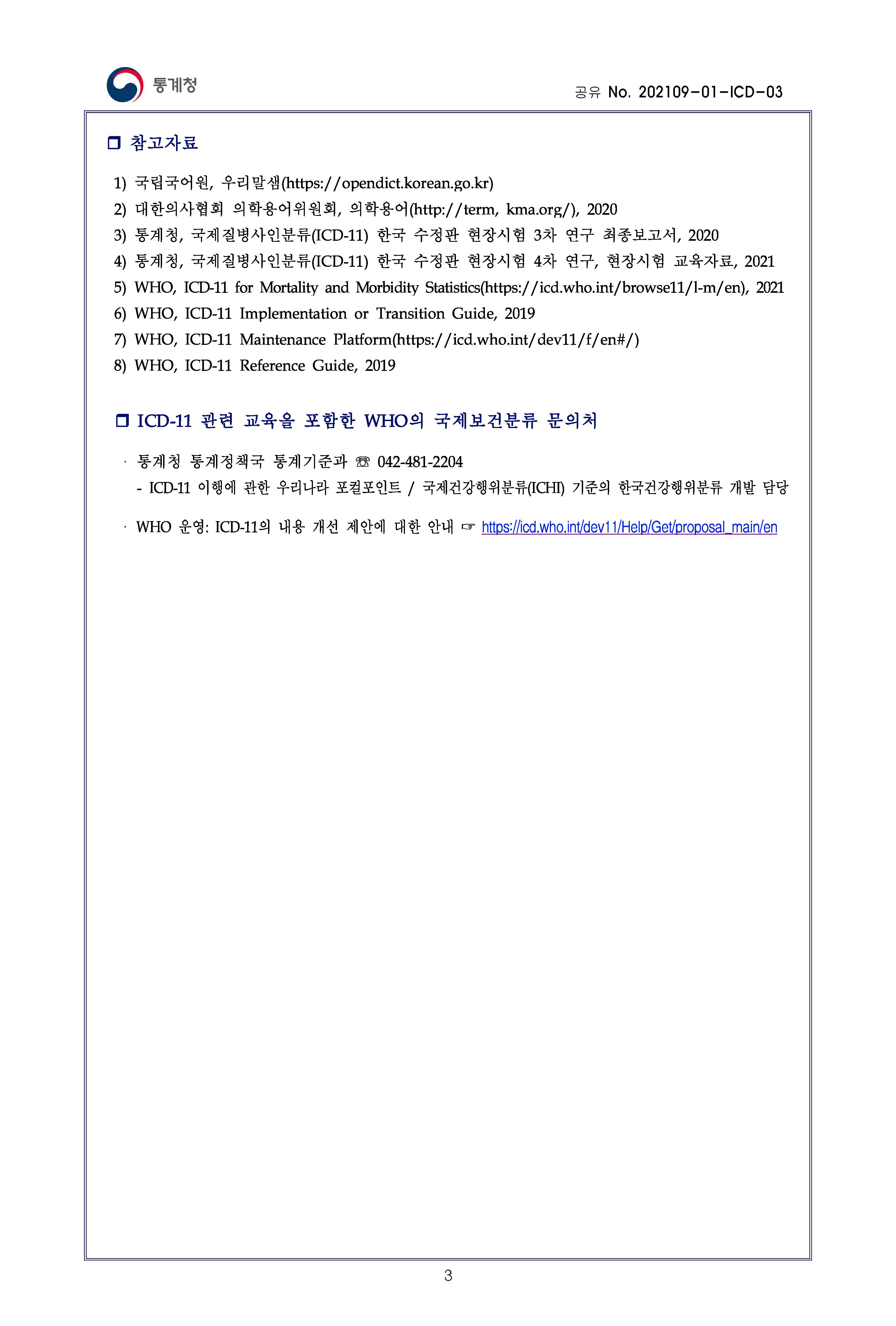 통계청

공유 No. 202109-01-ICD-03

❒ 참고자료

1) 국립국어원, 우리말샘(https://opendict.korean.go.kr)
2) 대한의사협회 의학용어위원회, 의학용어(http://term, kma.org/), 2020
3) 통계청, 국제질병사인분류(ICD-11) 한국 수정판 현장시험 3차 연구 최종보고서, 2020
4) 통계청, 국제질병사인분류(ICD-11) 한국 수정판 현장시험 4차 연구, 현장시험 교육자료, 2021
5) WHO, ICD-11 for Mortality and Morbidity Statistics(https://icd.who.int/browse11/l-m/en), 2021
6) WHO, ICD-11 Implementation or Transition Guide, 2019
7) WHO, ICD-11 Maintenance Platform(https://icd.who.int/dev11/f/en#/)
8) WHO, ICD-11 Reference Guide, 2019

❒ ICD-11 관련 교육을 포함한 WHO의 국제보건분류 문의처

· 통계청 통계정책국 통계기준과 ☎ 042-481-2204
- ICD-11 이행에 관한 우리나라 포컬포인트 / 국제건강행위분류(ICHI) 기준의 한국건강행위분류 개발 담당

· WHO 운영: ICD-11의 내용 개선 제안에 대한 안내 ☞ https://icd.who.int/dev11/Help/Get/proposal_main/en

3